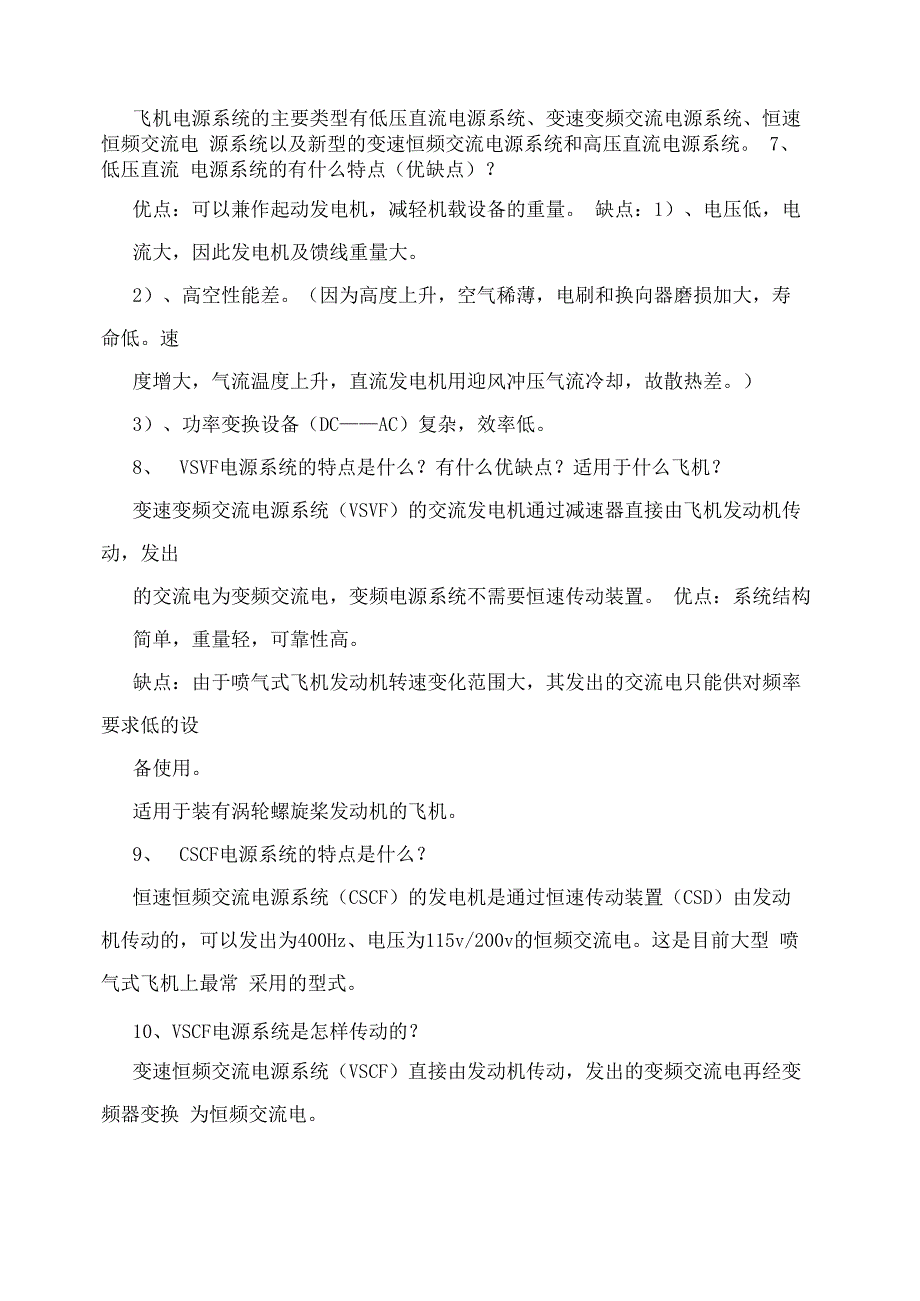 飞机电源系统的主要类型有低压直流电源系统、变速变频交流电源系统、恒速恒频交流电 源系统以及新型的变速恒频交流电源系统和高压直流电源系统。 7、低压直流 电源系统的有什么特点（优缺点）？

优点：可以兼作起动发电机，减轻机载设备的重量。 缺点：1）、电压低，电流大，因此发电机及馈线重量大。

2）、高空性能差。（因为高度上升，空气稀薄，电刷和换向器磨损加大，寿命低。速

度增大，气流温度上升，直流发电机用迎风冲压气流冷却，故散热差。）

3）、功率变换设备（DC——AC）复杂，效率低。

8、 VSVF电源系统的特点是什么？有什么优缺点？适用于什么飞机？

变速变频交流电源系统（VSVF）的交流发电机通过减速器直接由飞机发动机传动，发出

的交流电为变频交流电，变频电源系统不需要恒速传动装置。 优点：系统结构简单，重量轻，可靠性高。

缺点：由于喷气式飞机发动机转速变化范围大，其发出的交流电只能供对频率要求低的设

备使用。

适用于装有涡轮螺旋桨发动机的飞机。

9、 CSCF电源系统的特点是什么？

恒速恒频交流电源系统（CSCF）的发电机是通过恒速传动装置（CSD）由发动机传动的，可以发出为400Hz、电压为115v/200v的恒频交流电。这是目前大型 喷气式飞机上最常 采用的型式。

10、VSCF电源系统是怎样传动的？

变速恒频交流电源系统（VSCF）直接由发动机传动，发出的变频交流电再经变频器变换 为恒频交流电。